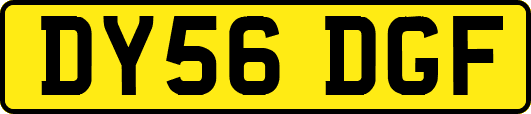 DY56 DGF